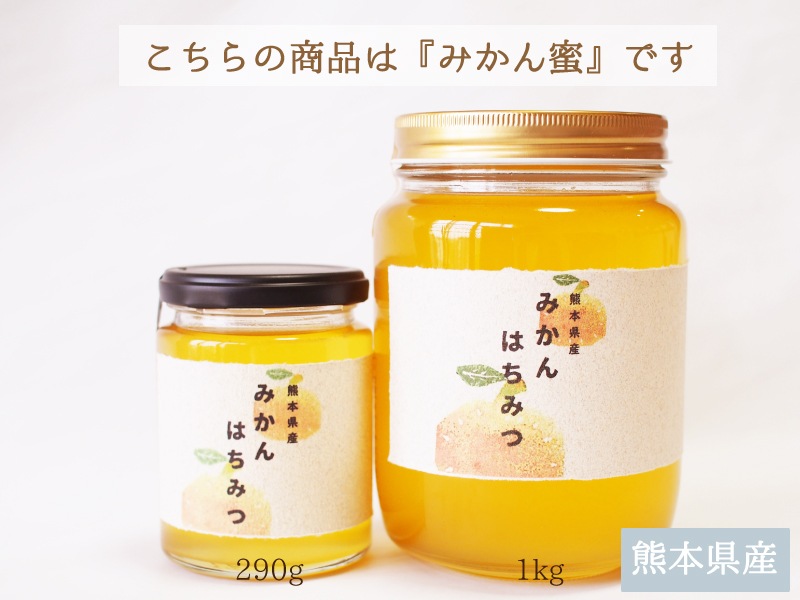 こちらの商品は『みかん蜜』です

熊本県産
みかん
はちみつ

熊本県産
みかん
はちみつ

290g

1kg

熊本県産